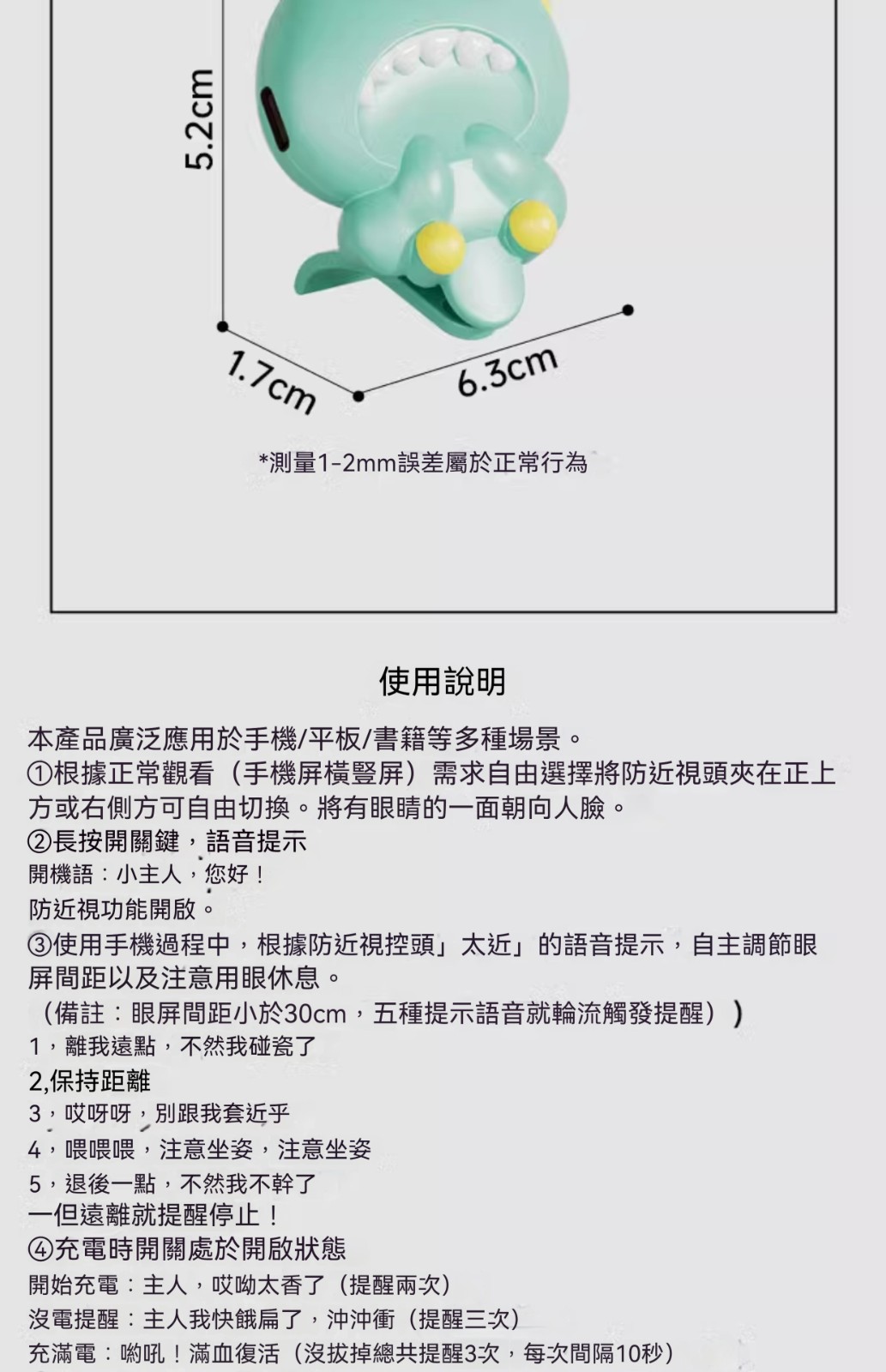 5.2cm

1.7cm

6.3cm

*測量1-2mm誤差屬於正常行為

使用說明

本產品廣泛應用於手機/平板/書籍等多種場景。
①根據正常觀看（手機屏橫豎屏）需求自由選擇將防近視頭夾在正上方或右側方可自由切換。將有眼睛的一面朝向人臉。
②長按開關鍵，語音提示
開機語：小主人，您好！
防近視功能開啟。
③使用手機過程中，根據防近視控頭」太近」的語音提示，自主調節眼屏間距以及注意用眼休息。
（備註：眼屏間距小於30cm，五種提示語音就輪流觸發提醒））
1，離我遠點，不然我碰瓷了
2,保持距離
3，哎呀呀，別跟我套近乎
4，喂喂喂，注意坐姿，注意坐姿
5，退後一點，不然我不幹了
一但遠離就提醒停止！
④充電時開關處於開啟狀態
開始充電：主人，哎呦太香了（提醒兩次）
沒電提醒：主人我快餓扁了，沖沖衝（提醒三次）
充滿電：喲吼！滿血復活（沒拔掉總共提醒3次，每次間隔10秒）